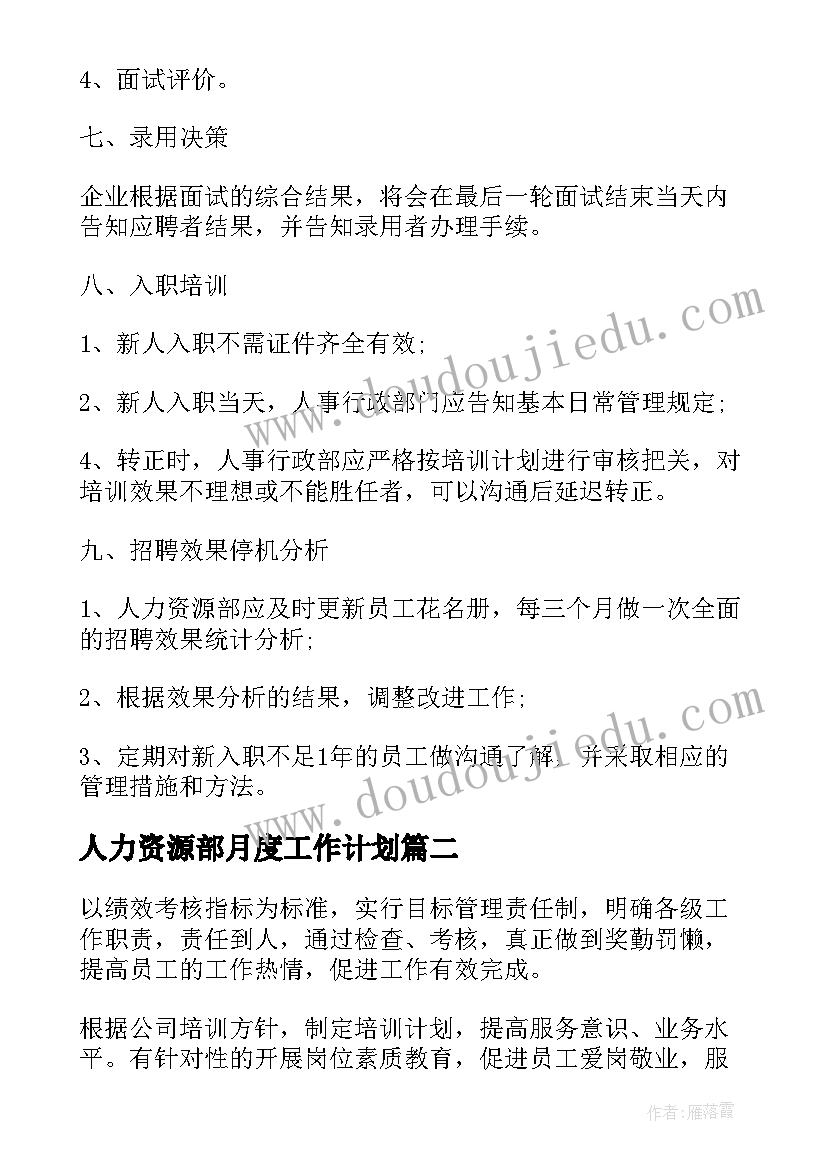 4、面试评价。

七、录用决策

企业根据面试的综合结果，将会在最后一轮面试结束当天内告知应聘者结果，并告知录用者办理手续。

八、入职培训

1、新人入职不需证件齐全有效;

2、新人入职当天，人事行政部门应告知基本日常管理规定;

4、转正时，人事行政部应严格按培训计划进行审核把关，对培训效果不理想或不能胜任者，可以沟通后延迟转正。

九、招聘效果停机分析

1、人力资源部应及时更新员工花名册，每三个月做一次全面的招聘效果统计分析;

2、根据效果分析的结果，调整改进工作;

3、定期对新入职不足1年的员工做沟通了解，并采取相应的管理措施和方法。

人力资源部月度工作计划篇二

以绩效考核指标为标准，实行目标管理责任制，明确各级工作职责，责任到人，通过检查、考核，真正做到奖勤罚懒，提高员工的工作热情，促进工作有效完成。

根据公司培训方针，制定培训计划，提高服务意识、业务水平。有针对性的开展岗位素质教育，促进员工爱岗敬业，服

www.doudoujiedu.com

www.doudoujiedu.com

作者：雁落霞